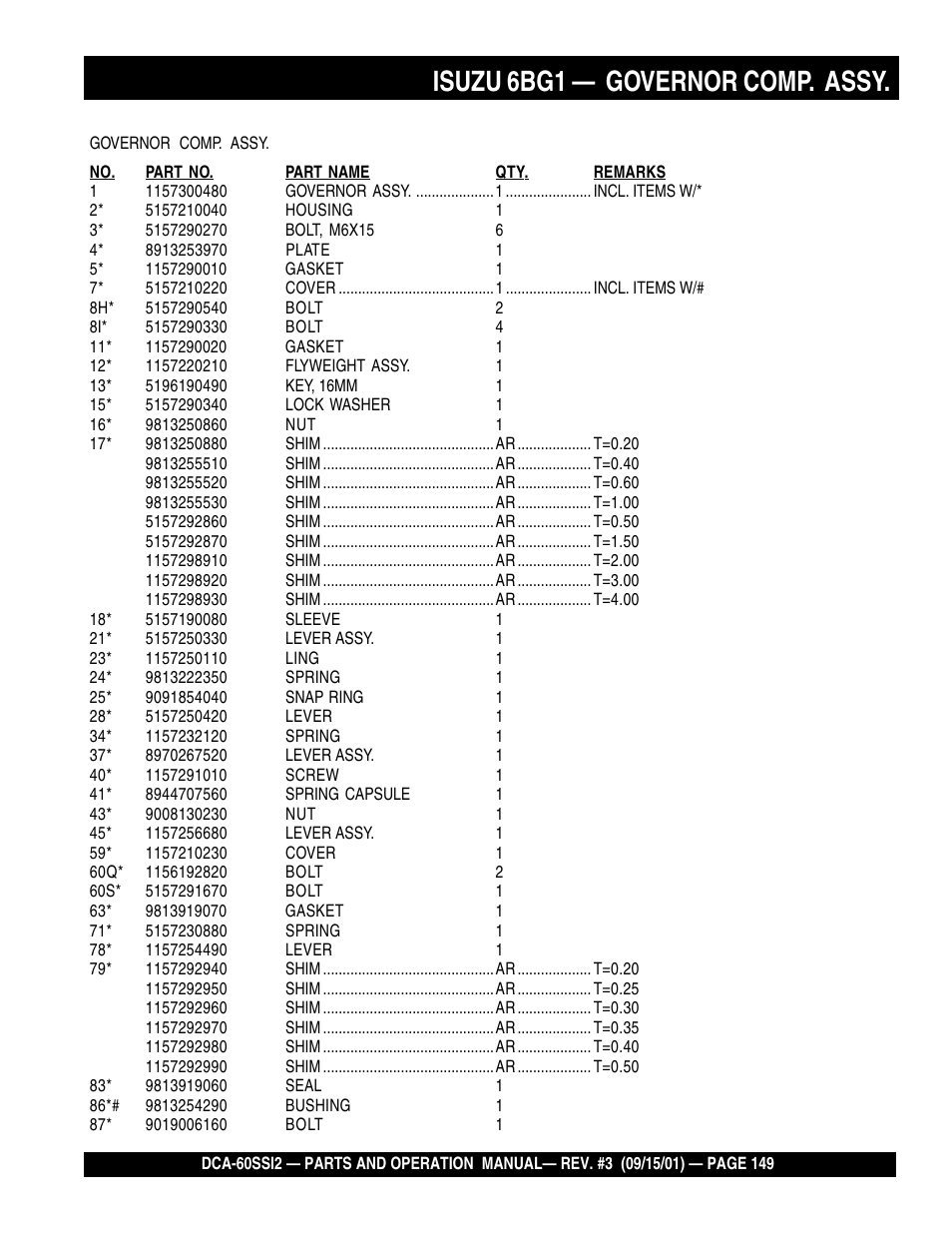 ISUZU 6BG1 — GOVERNOR COMP. ASSY.

GOVERNOR COMP. ASSY.

| NO. | PART NO. | PART NAME | QTY. | REMARKS |
|---|---|---|---|---|
| 1 | 1157300480 | GOVERNOR ASSY. | 1 | INCL. ITEMS W/* |
| 2* | 5157210040 | HOUSING | 1 | |
| 3* | 5157290270 | BOLT, M6X15 | 6 | |
| 4* | 8913253970 | PLATE | 1 | |
| 5* | 1157290010 | GASKET | 1 | |
| 7* | 5157210220 | COVER | 1 | INCL. ITEMS W/# |
| 8H* | 5157290540 | BOLT | 2 | |
| 8I* | 5157290330 | BOLT | 4 | |
| 11* | 1157290020 | GASKET | 1 | |
| 12* | 1157220210 | FLYWEIGHT ASSY. | 1 | |
| 13* | 5196190490 | KEY, 16MM | 1 | |
| 15* | 5157290340 | LOCK WASHER | 1 | |
| 16* | 9813250860 | NUT | 1 | |
| 17* | 9813250880 | SHIM | AR | T=0.20 |
| | 9813255510 | SHIM | AR | T=0.40 |
| | 9813255520 | SHIM | AR | T=0.60 |
| | 9813255530 | SHIM | AR | T=1.00 |
| | 5157292860 | SHIM | AR | T=0.50 |
| | 5157292870 | SHIM | AR | T=1.50 |
| | 1157298910 | SHIM | AR | T=2.00 |
| | 1157298920 | SHIM | AR | T=3.00 |
| | 1157298930 | SHIM | AR | T=4.00 |
| 18* | 5157190080 | SLEEVE | 1 | |
| 21* | 5157250330 | LEVER ASSY. | 1 | |
| 23* | 1157250110 | LING | 1 | |
| 24* | 9813222350 | SPRING | 1 | |
| 25* | 9091854040 | SNAP RING | 1 | |
| 28* | 5157250420 | LEVER | 1 | |
| 34* | 1157232120 | SPRING | 1 | |
| 37* | 8970267520 | LEVER ASSY. | 1 | |
| 40* | 1157291010 | SCREW | 1 | |
| 41* | 8944707560 | SPRING CAPSULE | 1 | |
| 43* | 9008130230 | NUT | 1 | |
| 45* | 1157256680 | LEVER ASSY. | 1 | |
| 59* | 1157210230 | COVER | 1 | |
| 60Q* | 1156192820 | BOLT | 2 | |
| 60S* | 5157291670 | BOLT | 1 | |
| 63* | 9813919070 | GASKET | 1 | |
| 71* | 5157230880 | SPRING | 1 | |
| 78* | 1157254490 | LEVER | 1 | |
| 79* | 1157292940 | SHIM | AR | T=0.20 |
| | 1157292950 | SHIM | AR | T=0.25 |
| | 1157292960 | SHIM | AR | T=0.30 |
| | 1157292970 | SHIM | AR | T=0.35 |
| | 1157292980 | SHIM | AR | T=0.40 |
| | 1157292990 | SHIM | AR | T=0.50 |
| 83* | 9813919060 | SEAL | 1 | |
| 86*# | 9813254290 | BUSHING | 1 | |
| 87* | 9019006160 | BOLT | 1 | |

DCA-60SSI2 — PARTS AND OPERATION MANUAL— REV. #3 (09/15/01) — PAGE 149